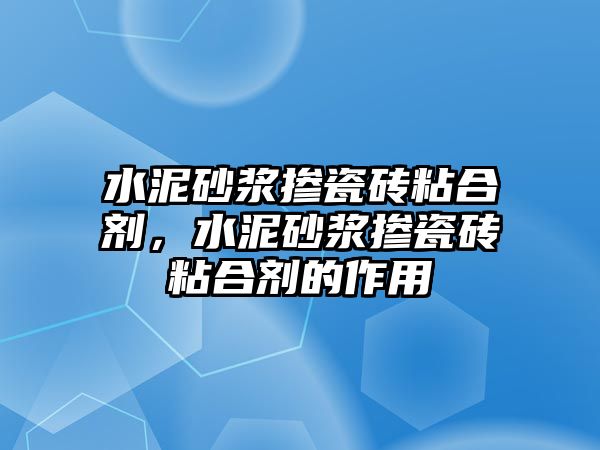 水泥砂浆掺瓷砖粘合剂，水泥砂浆掺瓷砖粘合剂的作用